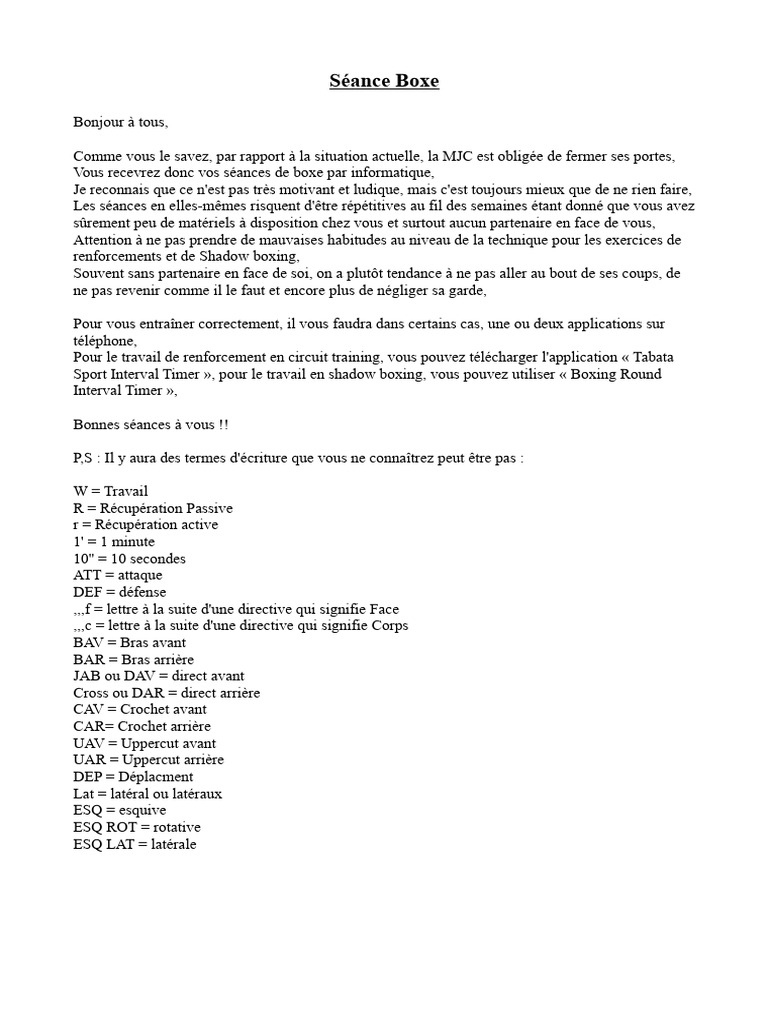 Séance Boxe

Bonjour à tous,

Comme vous le savez, par rapport à la situation actuelle, la MJC est obligée de fermer ses portes,
Vous recevrez donc vos séances de boxe par informatique,
Je reconnais que ce n'est pas très motivant et ludique, mais c'est toujours mieux que de ne rien faire,
Les séances en elles-mêmes risquent d'être répétitives au fil des semaines étant donné que vous avez sûrement peu de matériels à disposition chez vous et surtout aucun partenaire en face de vous,
Attention à ne pas prendre de mauvaises habitudes au niveau de la technique pour les exercices de renforcements et de Shadow boxing,
Souvent sans partenaire en face de soi, on a plutôt tendance à ne pas aller au bout de ses coups, de ne pas revenir comme il le faut et encore plus de négliger sa garde,

Pour vous entraîner correctement, il vous faudra dans certains cas, une ou deux applications sur téléphone,
Pour le travail de renforcement en circuit training, vous pouvez télécharger l'application « Tabata Sport Interval Timer », pour le travail en shadow boxing, vous pouvez utiliser « Boxing Round Interval Timer »,

Bonnes séances à vous !!

P,S : Il y aura des termes d'écriture que vous ne connaîtrez peut être pas :

W = Travail
R = Récupération Passive
r = Récupération active
1' = 1 minute
10'' = 10 secondes
ATT = attaque
DEF = défense
,,,f = lettre à la suite d'une directive qui signifie Face
,,,c = lettre à la suite d'une directive qui signifie Corps
BAV = Bras avant
BAR = Bras arrière
JAB ou DAV = direct avant
Cross ou DAR = direct arrière
CAV = Crochet avant
CAR= Crochet arrière
UAV = Uppercut avant
UAR = Uppercut arrière
DEP = Déplacment
Lat = latéral ou latéraux
ESQ = esquive
ESQ ROT = rotative
ESQ LAT = latérale